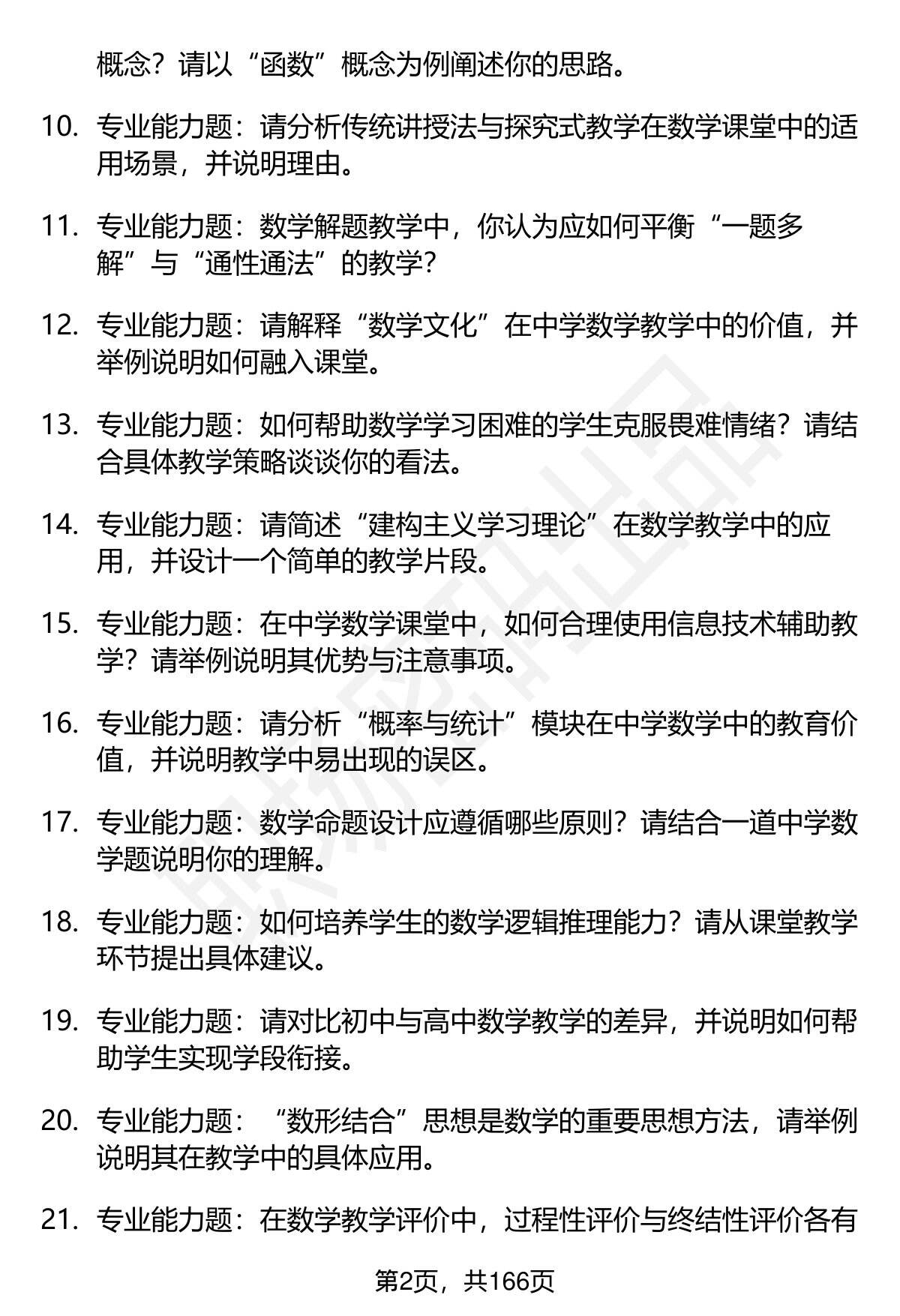 概念？请以“函数”概念为例阐述你的思路。

10. 专业能力题：请分析传统讲授法与探究式教学在数学课堂中的适用场景，并说明理由。

11. 专业能力题：数学解题教学中，你认为应如何平衡“一题多解”与“通性通法”的教学？

12. 专业能力题：请解释“数学文化”在中学数学教学中的价值，并举例说明如何融入课堂。

13. 专业能力题：如何帮助数学学习困难的学生克服畏难情绪？请结合具体教学策略谈谈你的看法。

14. 专业能力题：请简述“建构主义学习理论”在数学教学中的应用，并设计一个简单的教学片段。

15. 专业能力题：在中学数学课堂中，如何合理使用信息技术辅助教学？请举例说明其优势与注意事项。

16. 专业能力题：请分析“概率与统计”模块在中学数学中的教育价值，并说明教学中易出现的误区。

17. 专业能力题：数学命题设计应遵循哪些原则？请结合一道中学数学题说明你的理解。

18. 专业能力题：如何培养学生的数学逻辑推理能力？请从课堂教学环节提出具体建议。

19. 专业能力题：请对比初中与高中数学教学的差异，并说明如何帮助学生实现学段衔接。

20. 专业能力题：“数形结合”思想是数学的重要思想方法，请举例说明其在教学中的具体应用。

21. 专业能力题：在数学教学评价中，过程性评价与终结性评价各有

第2页，共166页